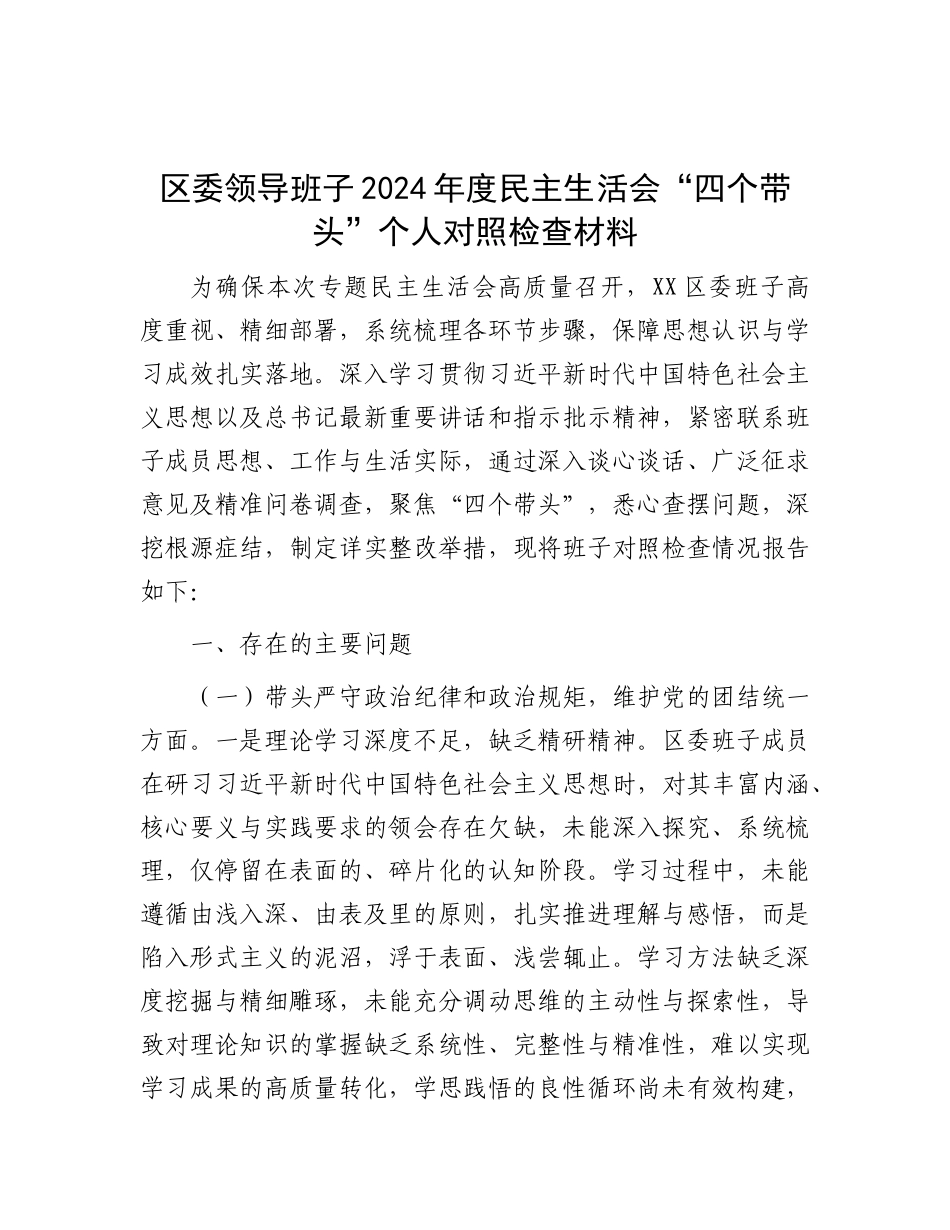 区委领导班子2024年度民主生活会“四个带头”个人对照检查材料

为确保本次专题民主生活会高质量召开，XX区委班子高度重视、精细部署，系统梳理各环节步骤，保障思想认识与学习成效扎实落地。深入学习贯彻习近平新时代中国特色社会主义思想以及总书记最新重要讲话和指示批示精神，紧密联系班子成员思想、工作与生活实际，通过深入谈心谈话、广泛征求意见及精准问卷调查，聚焦“四个带头”，悉心查摆问题，深挖根源症结，制定详实整改举措，现将班子对照检查情况报告如下:

一、存在的主要问题

（一）带头严守政治纪律和政治规矩，维护党的团结统一方面。一是理论学习深度不足，缺乏精研精神。区委班子成员在研习习近平新时代中国特色社会主义思想时，对其丰富内涵、核心要义与实践要求的领会存在欠缺，未能深入探究、系统梳理，仅停留在表面的、碎片化的认知阶段。学习过程中，未能遵循由浅入深、由表及里的原则，扎实推进理解与感悟，而是陷入形式主义的泥沼，浮于表面、浅尝辄止。学习方法缺乏深度挖掘与精细雕琢，未能充分调动思维的主动性与探索性，导致对理论知识的掌握缺乏系统性、完整性与精准性，难以实现学习成果的高质量转化，学思践悟的良性循环尚未有效构建，